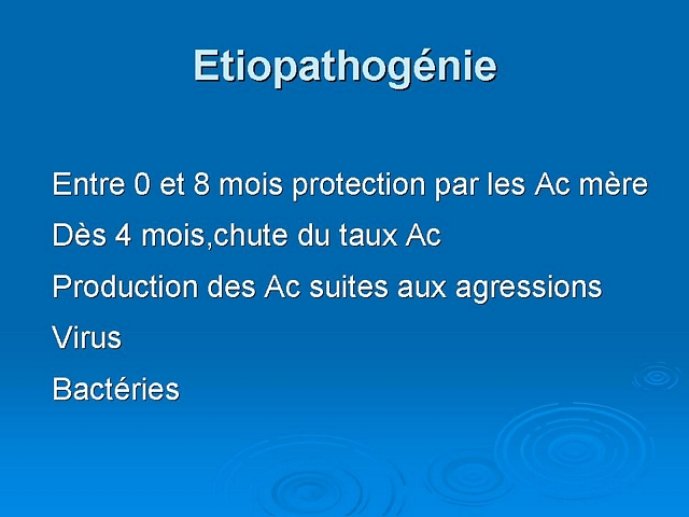 Etiopathogénie

Entre 0 et 8 mois protection par les Ac mère

Dès 4 mois,chute du taux Ac

Production des Ac suites aux agressions

Virus

Bactéries